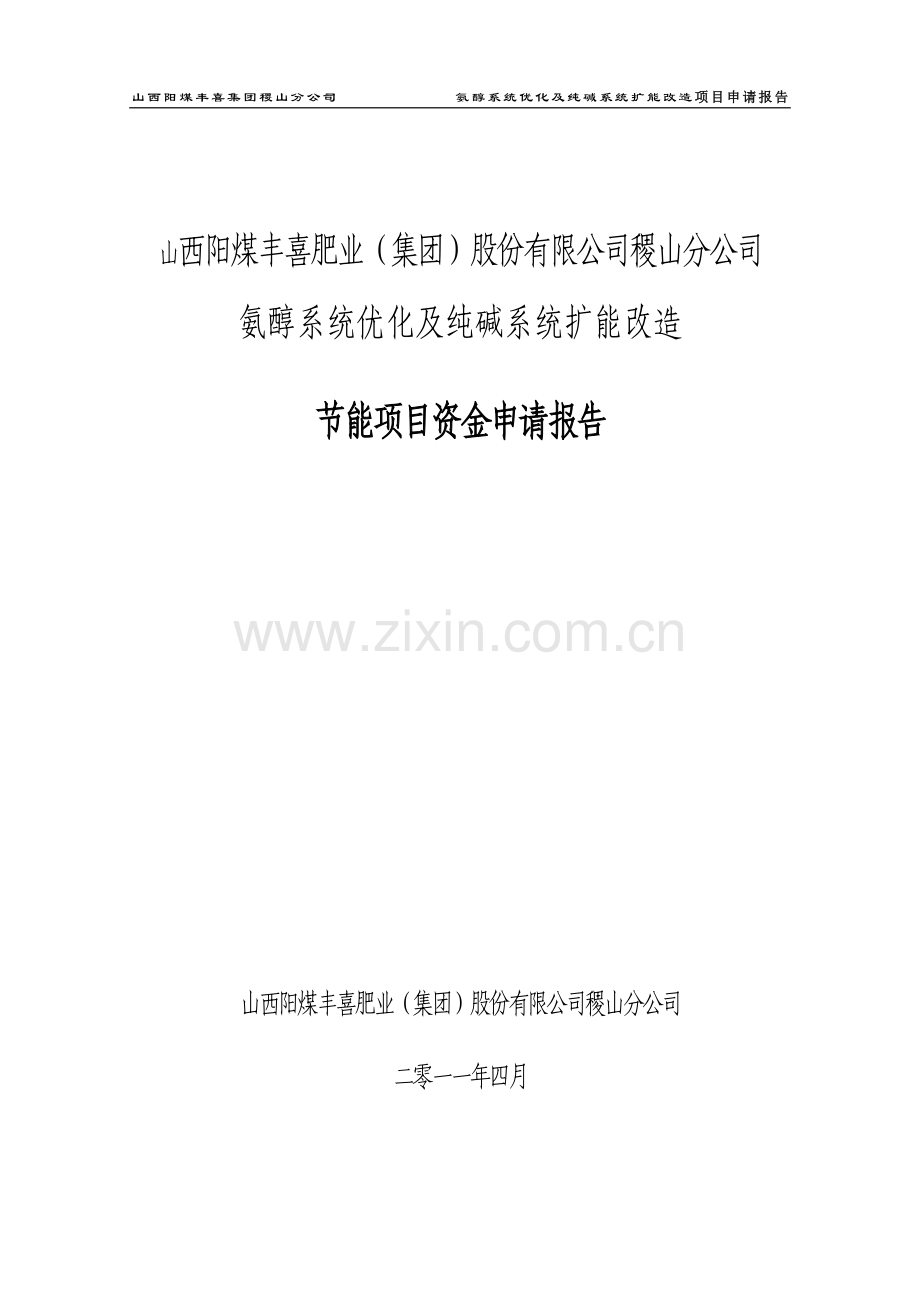 山西阳煤丰喜集团稷山分公司　　氨醇系统优化及纯碱系统扩能改造项目申请报告

山西阳煤丰喜肥业（集团）股份有限公司稷山分公司

氨醇系统优化及纯碱系统扩能改造

节能项目资金申请报告

www.zixin.com.cn

山西阳煤丰喜肥业（集团）股份有限公司稷山分公司

二零一一年四月